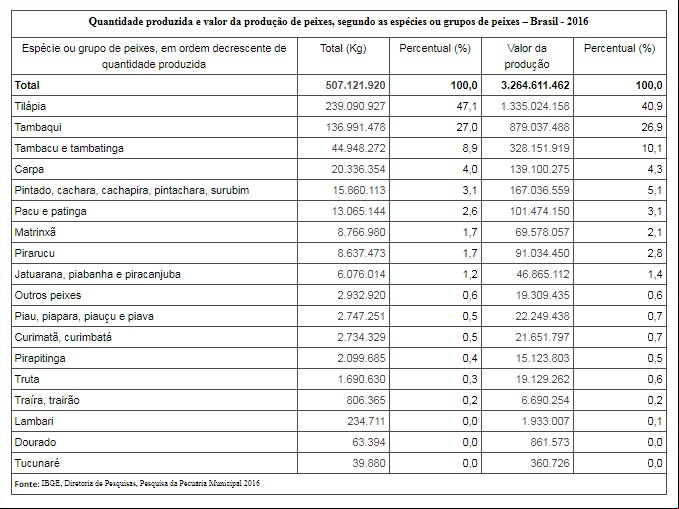 Quantidade produzida e valor da produção de peixes, segundo as espécies ou grupos de peixes – Brasil - 2016

| Espécie ou grupo de peixes, em ordem decrescente de quantidade produzida | Total (Kg) | Percentual (%) | Valor da produção | Percentual (%) |
|---|---|---|---|---|
| **Total** | **507.121.920** | **100,0** | **3.264.611.462** | **100,0** |
| Tilápia | 239.090.927 | 47,1 | 1.335.024.158 | 40,9 |
| Tambaqui | 136.991.478 | 27,0 | 879.037.488 | 26,9 |
| Tambacu e tambatinga | 44.948.272 | 8,9 | 328.151.919 | 10,1 |
| Carpa | 20.336.354 | 4,0 | 139.100.275 | 4,3 |
| Pintado, cachara, cachapira, pintachara, surubim | 15.860.113 | 3,1 | 167.036.559 | 5,1 |
| Pacu e patinga | 13.065.144 | 2,6 | 101.474.150 | 3,1 |
| Matrinxã | 8.766.980 | 1,7 | 69.578.057 | 2,1 |
| Pirarucu | 8.637.473 | 1,7 | 91.034.450 | 2,8 |
| Jatuarana, piabanha e piracanjuba | 6.076.014 | 1,2 | 46.865.112 | 1,4 |
| Outros peixes | 2.932.920 | 0,6 | 19.309.435 | 0,6 |
| Piau, piapara, piauçu e piava | 2.747.251 | 0,5 | 22.249.438 | 0,7 |
| Curimatã, curimbatá | 2.734.329 | 0,5 | 21.651.797 | 0,7 |
| Pirapitinga | 2.099.685 | 0,4 | 15.123.803 | 0,5 |
| Truta | 1.690.630 | 0,3 | 19.129.262 | 0,6 |
| Traíra, trairão | 806.365 | 0,2 | 6.690.254 | 0,2 |
| Lambari | 234.711 | 0,0 | 1.933.007 | 0,1 |
| Dourado | 63.394 | 0,0 | 861.573 | 0,0 |
| Tucunaré | 39.880 | 0,0 | 360.726 | 0,0 |

Fonte: IBGE, Diretoria de Pesquisas, Pesquisa da Pecuária Municipal 2016